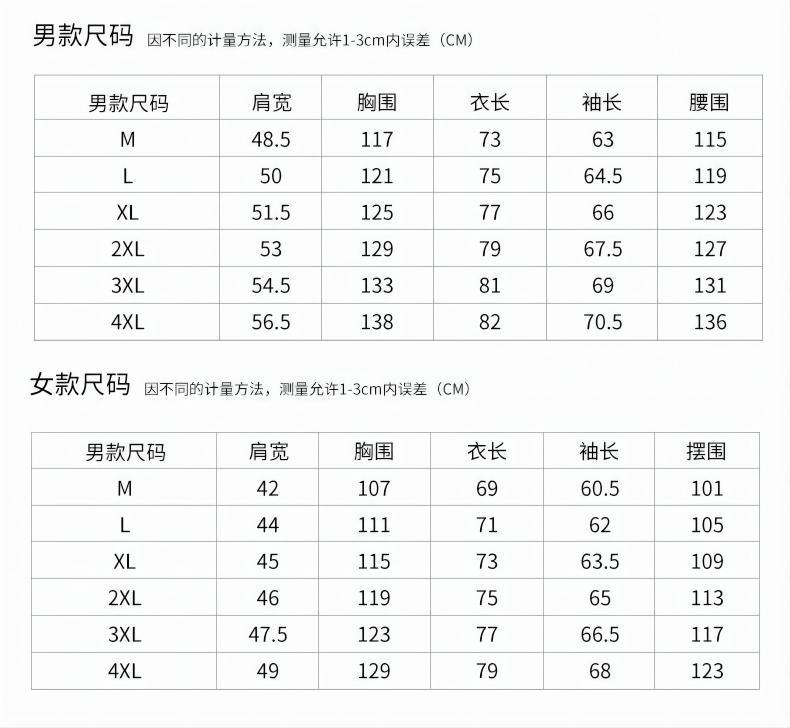 男款尺码 因不同的计量方法，测量允许1-3cm内误差（CM）

| 男款尺码 | 肩宽 | 胸围 | 衣长 | 袖长 | 腰围 |
|---|---|---|---|---|---|
| M | 48.5 | 117 | 73 | 63 | 115 |
| L | 50 | 121 | 75 | 64.5 | 119 |
| XL | 51.5 | 125 | 77 | 66 | 123 |
| 2XL | 53 | 129 | 79 | 67.5 | 127 |
| 3XL | 54.5 | 133 | 81 | 69 | 131 |
| 4XL | 56.5 | 138 | 82 | 70.5 | 136 |

女款尺码 因不同的计量方法，测量允许1-3cm内误差（CM）

| 男款尺码 | 肩宽 | 胸围 | 衣长 | 袖长 | 摆围 |
|---|---|---|---|---|---|
| M | 42 | 107 | 69 | 60.5 | 101 |
| L | 44 | 111 | 71 | 62 | 105 |
| XL | 45 | 115 | 73 | 63.5 | 109 |
| 2XL | 46 | 119 | 75 | 65 | 113 |
| 3XL | 47.5 | 123 | 77 | 66.5 | 117 |
| 4XL | 49 | 129 | 79 | 68 | 123 |